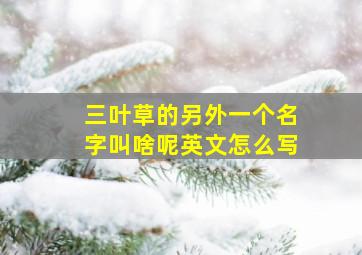 三叶草的另外一个名字叫啥呢英文怎么写